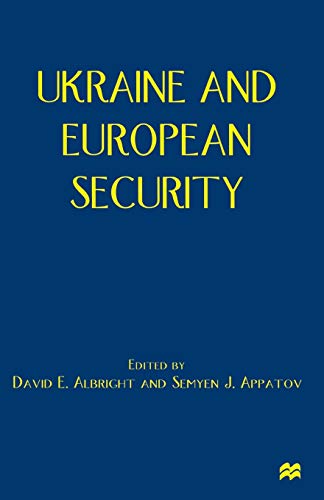 UKRAINE AND EUROPEAN SECURITY

EDITED BY
DAVID E. ALBRIGHT AND SEMYEN J. APPATOV